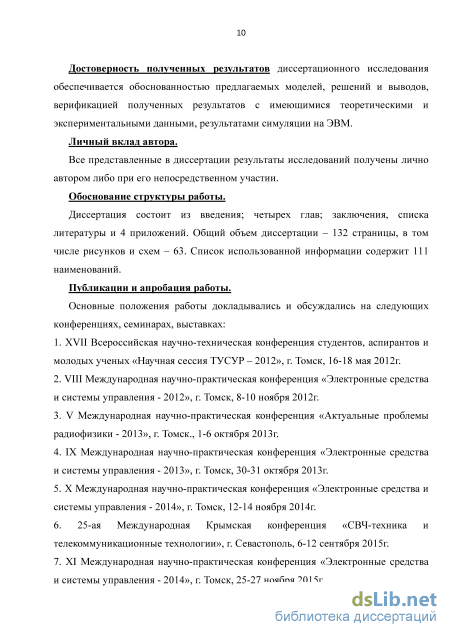 10

Достоверность полученных результатов диссертационного исследования обеспечивается обоснованностью предлагаемых моделей, решений и выводов, верификацией полученных результатов с имеющимися теоретическими и экспериментальными данными, результатами симуляции на ЭВМ.

Личный вклад автора.

Все представленные в диссертации результаты исследований получены лично автором либо при его непосредственном участии.

Обоснование структуры работы.

Диссертация состоит из введения; четырех глав; заключения, списка литературы и 4 приложений. Общий объем диссертации – 132 страницы, в том числе рисунков и схем – 63. Список использованной информации содержит 111 наименований.

Публикации и апробация работы.

Основные положения работы докладывались и обсуждались на следующих конференциях, семинарах, выставках:

1. XVII Всероссийская научно-техническая конференция студентов, аспирантов и молодых ученых «Научная сессия ТУСУР – 2012», г. Томск, 16-18 мая 2012г.

2. VIII Международная научно-практическая конференция «Электронные средства и системы управления - 2012», г. Томск, 8-10 ноября 2012г.

3. V Международная научно-практическая конференция «Актуальные проблемы радиофизики - 2013», г. Томск., 1-6 октября 2013г.

4. IX Международная научно-практическая конференция «Электронные средства и системы управления - 2013», г. Томск, 30-31 октября 2013г.

5. X Международная научно-практическая конференция «Электронные средства и системы управления - 2014», г. Томск, 12-14 ноября 2014г.

6. 25-ая Международная Крымская конференция «СВЧ-техника и телекоммуникационные технологии», г. Севастополь, 6-12 сентября 2015г.

7. XI Международная научно-практическая конференция «Электронные средства и системы управления - 2014», г. Томск, 25-27 ноября 2015г.

dsLib.net
библиотека диссертаций